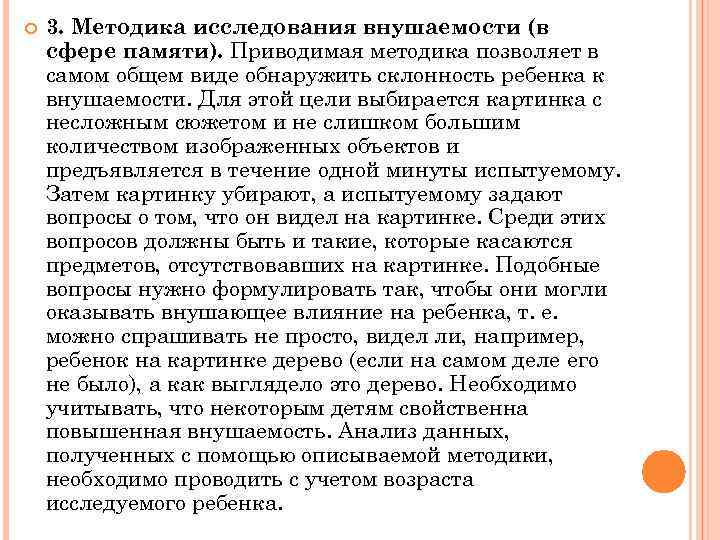 3. Методика исследования внушаемости (в сфере памяти). Приводимая методика позволяет в самом общем виде обнаружить склонность ребенка к внушаемости. Для этой цели выбирается картинка с несложным сюжетом и не слишком большим количеством изображенных объектов и предъявляется в течение одной минуты испытуемому. Затем картинку убирают, а испытуемому задают вопросы о том, что он видел на картинке. Среди этих вопросов должны быть и такие, которые касаются предметов, отсутствовавших на картинке. Подобные вопросы нужно формулировать так, чтобы они могли оказывать внушающее влияние на ребенка, т. е. можно спрашивать не просто, видел ли, например, ребенок на картинке дерево (если на самом деле его не было), а как выглядело это дерево. Необходимо учитывать, что некоторым детям свойственна повышенная внушаемость. Анализ данных, полученных с помощью описываемой методики, необходимо проводить с учетом возраста исследуемого ребенка.